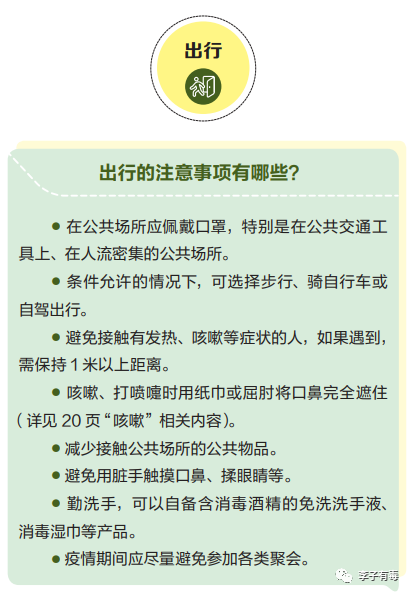 出行

出行的注意事项有哪些？

● 在公共场所应佩戴口罩，特别是在公共交通工具上、在人流密集的公共场所。

● 条件允许的情况下，可选择步行、骑自行车或自驾出行。

● 避免接触有发热、咳嗽等症状的人，如果遇到，需保持 1 米以上距离。

● 咳嗽、打喷嚏时用纸巾或屈肘将口鼻完全遮住（详见 20 页“咳嗽”相关内容）。

● 减少接触公共场所的公共物品。

● 避免用脏手触摸口鼻、揉眼睛等。

● 勤洗手，可以自备含消毒酒精的免洗洗手液、消毒湿巾等产品。

● 疫情期间应尽量避免参加各类聚会。

学子有毒